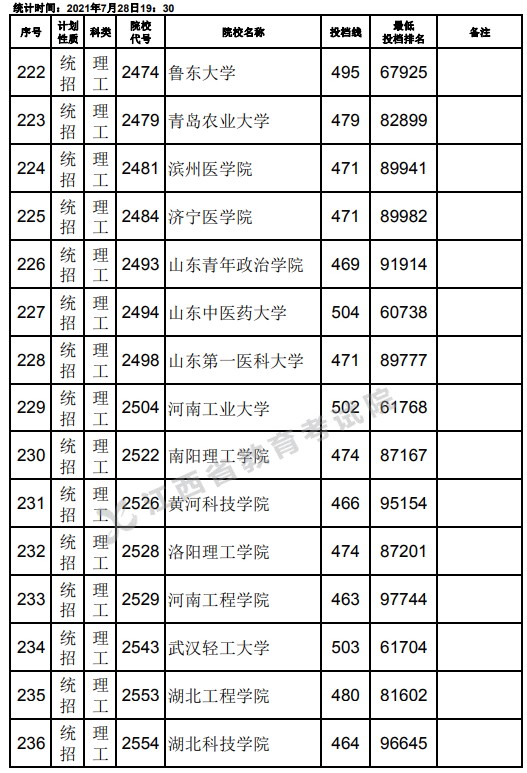 统计时间：2021年7月28日19：30

| 序号 | 计划性质 | 科类 | 院校代号 | 院校名称 | 投档线 | 最低投档排名 | 备注 |
|---|---|---|---|---|---|---|---|
| 222 | 统招 | 理工 | 2474 | 鲁东大学 | 495 | 67925 | |
| 223 | 统招 | 理工 | 2479 | 青岛农业大学 | 479 | 82899 | |
| 224 | 统招 | 理工 | 2481 | 滨州医学院 | 471 | 89941 | |
| 225 | 统招 | 理工 | 2484 | 济宁医学院 | 471 | 89982 | |
| 226 | 统招 | 理工 | 2493 | 山东青年政治学院 | 469 | 91914 | |
| 227 | 统招 | 理工 | 2494 | 山东中医药大学 | 504 | 60738 | |
| 228 | 统招 | 理工 | 2498 | 山东第一医科大学 | 471 | 89777 | |
| 229 | 统招 | 理工 | 2504 | 河南工业大学 | 502 | 61768 | |
| 230 | 统招 | 理工 | 2522 | 南阳理工学院 | 474 | 87167 | |
| 231 | 统招 | 理工 | 2526 | 黄河科技学院 | 466 | 95154 | |
| 232 | 统招 | 理工 | 2528 | 洛阳理工学院 | 474 | 87201 | |
| 233 | 统招 | 理工 | 2529 | 河南工程学院 | 463 | 97744 | |
| 234 | 统招 | 理工 | 2543 | 武汉轻工大学 | 503 | 61704 | |
| 235 | 统招 | 理工 | 2553 | 湖北工程学院 | 480 | 81602 | |
| 236 | 统招 | 理工 | 2554 | 湖北科技学院 | 464 | 96645 | |

江西省教育考试院